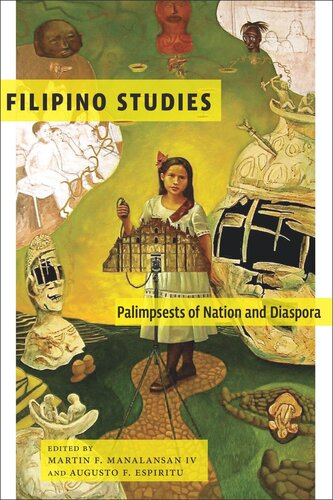 FILIPINO STUDIES

Palimpsests of Nation and Diaspora

EDITED BY
MARTIN F. MANALANSAN IV
AND AUGUSTO F. ESPIRITU